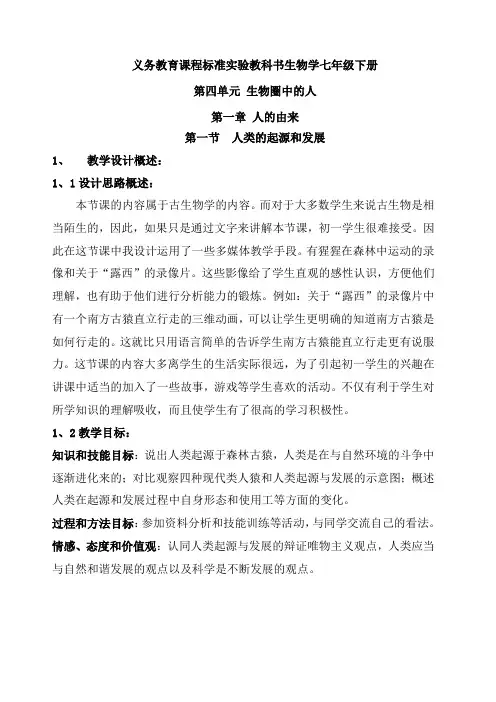 义务教育课程标准实验教科书生物学七年级下册

第四单元 生物圈中的人

第一章 人的由来

第一节 人类的起源和发展

1、 教学设计概述：

1、1 设计思路概述：

本节课的内容属于古生物学的内容。而对于大多数学生来说古生物是相当陌生的，因此，如果只是通过文字来讲解本节课，初一学生很难接受。因此在这节课中我设计运用了一些多媒体教学手段。有猩猩在森林中运动的录像和关于“露西”的录像片。这些影像给了学生直观的感性认识，方便他们理解，也有助于他们进行分析能力的锻炼。例如：关于“露西”的录像片中有一个南方古猿直立行走的三维动画，可以让学生更明确的知道南方古猿是如何行走的。这就比只用语言简单的告诉学生南方古猿能直立行走更有说服力。这节课的内容大多离学生的生活实际很远，为了引起初一学生的兴趣在讲课中适当的加入了一些故事，游戏等学生喜欢的活动。不仅有利于学生对所学知识的理解吸收，而且使学生有了很高的学习积极性。

1、2 教学目标：

知识和技能目标：说出人类起源于森林古猿，人类是在与自然环境的斗争中逐渐进化来的；对比观察四种现代类人猿和人类起源与发展的示意图；概述人类在起源和发展过程中自身形态和使用工等方面的变化。

过程和方法目标：参加资料分析和技能训练等活动，与同学交流自己的看法。

情感、态度和价值观：认同人类起源与发展的辩证唯物主义观点，人类应当与自然和谐发展的观点以及科学是不断发展的观点。